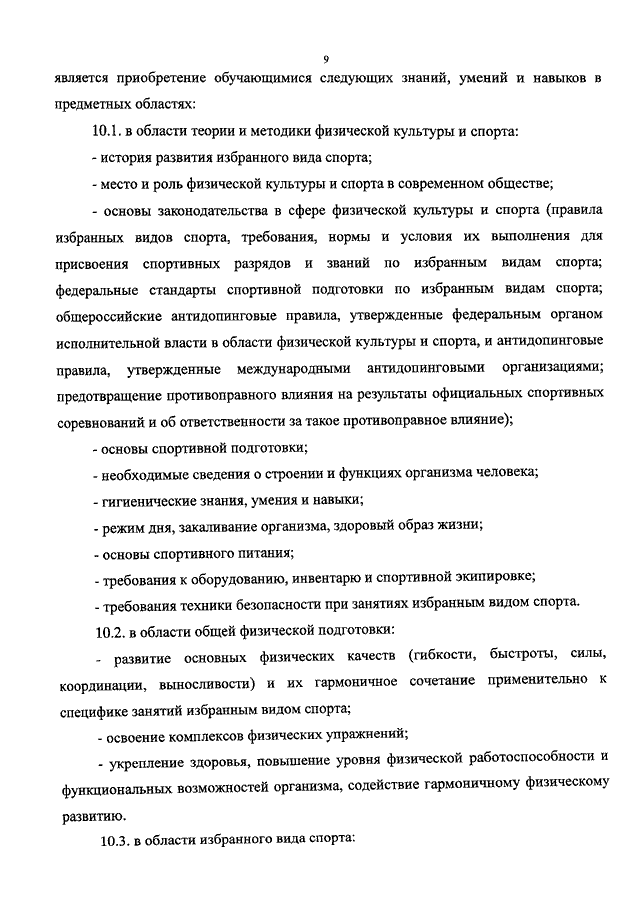 9

является приобретение обучающимися следующих знаний, умений и навыков в предметных областях:

10.1. в области теории и методики физической культуры и спорта:

- история развития избранного вида спорта;

- место и роль физической культуры и спорта в современном обществе;

- основы законодательства в сфере физической культуры и спорта (правила избранных видов спорта, требования, нормы и условия их выполнения для присвоения спортивных разрядов и званий по избранным видам спорта; федеральные стандарты спортивной подготовки по избранным видам спорта; общероссийские антидопинговые правила, утвержденные федеральным органом исполнительной власти в области физической культуры и спорта, и антидопинговые правила, утвержденные международными антидопинговыми организациями; предотвращение противоправного влияния на результаты официальных спортивных соревнований и об ответственности за такое противоправное влияние);

- основы спортивной подготовки;

- необходимые сведения о строении и функциях организма человека;

- гигиенические знания, умения и навыки;

- режим дня, закаливание организма, здоровый образ жизни;

- основы спортивного питания;

- требования к оборудованию, инвентарю и спортивной экипировке;

- требования техники безопасности при занятиях избранным видом спорта.

10.2. в области общей физической подготовки:

- развитие основных физических качеств (гибкости, быстроты, силы, координации, выносливости) и их гармоничное сочетание применительно к специфике занятий избранным видом спорта;

- освоение комплексов физических упражнений;

- укрепление здоровья, повышение уровня физической работоспособности и функциональных возможностей организма, содействие гармоничному физическому развитию.

10.3. в области избранного вида спорта: